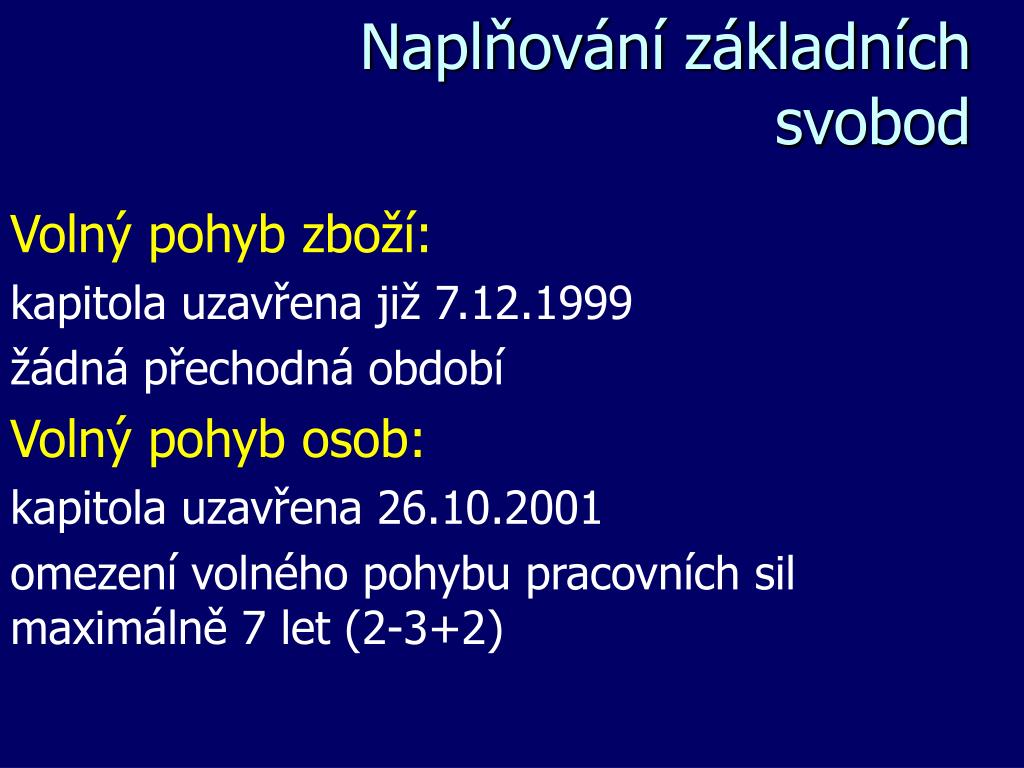 Naplňování základních svobod

Volný pohyb zboží:

kapitola uzavřena již 7.12.1999

žádná přechodná období

Volný pohyb osob:

kapitola uzavřena 26.10.2001

omezení volného pohybu pracovních sil maximálně 7 let (2-3+2)